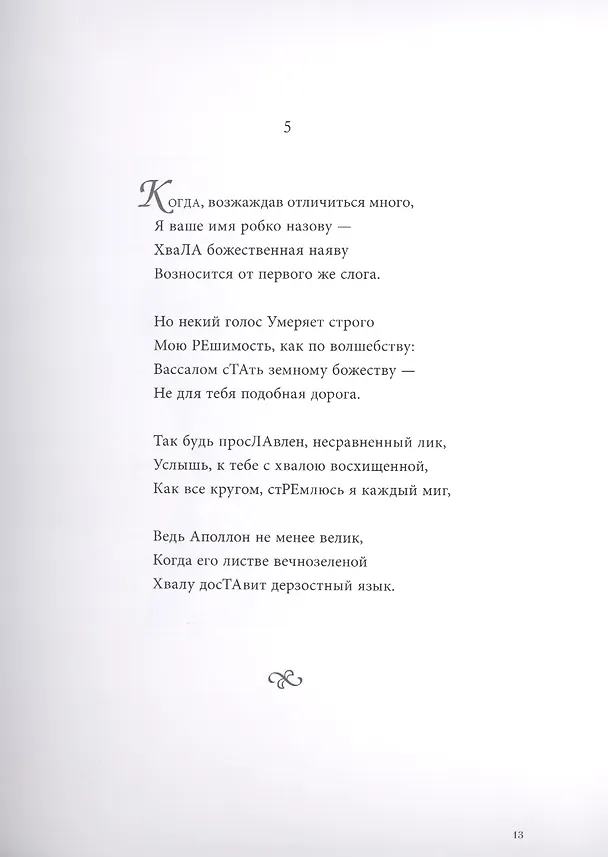 5

Когда, возжаждав отличиться много,
Я ваше имя робко назову —
ХваЛА божественная наяву
Возносится от первого же слога.

Но некий голос Умеряет строго
Мою РЕшимость, как по волшебству:
Вассалом сТАть земному божеству —
Не для тебя подобная дорога.

Так будь просЛАвлен, несравненный лик,
Услышь, к тебе с хвалою восхищенной,
Как все кругом, стРЕмлюсь я каждый миг,

Ведь Аполлон не менее велик,
Когда его листве вечнозеленой
Хвалу досТАвит дерзостный язык.

13